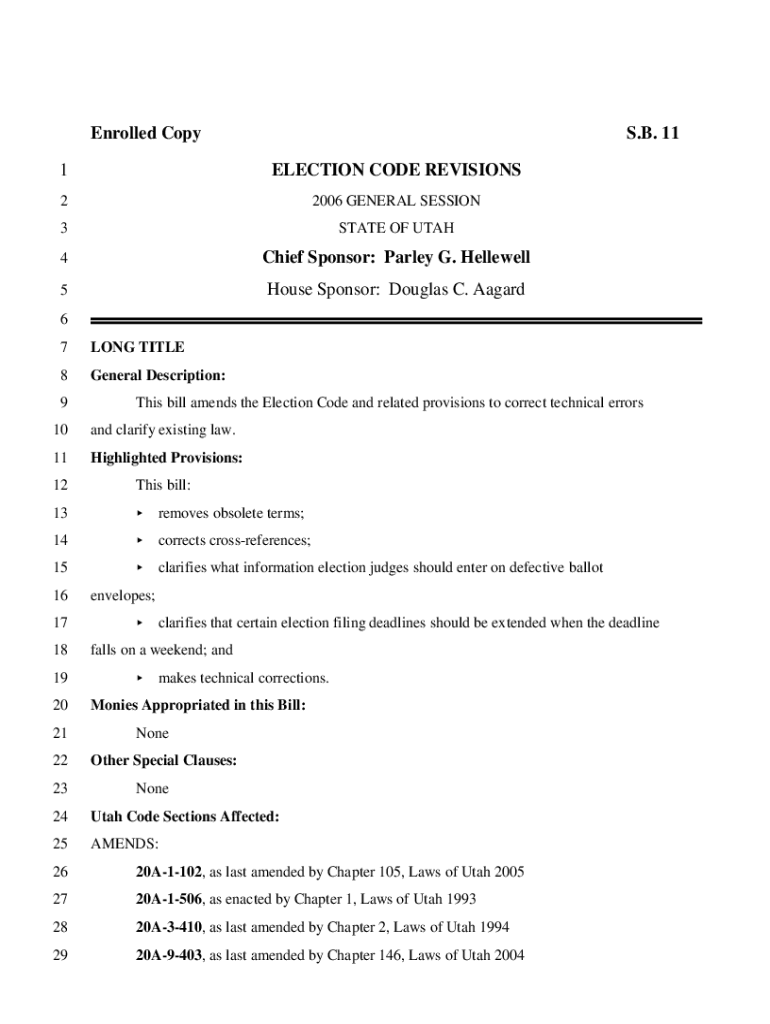 Enrolled Copy S.B. 11

1 ELECTION CODE REVISIONS

2 2006 GENERAL SESSION

3 STATE OF UTAH

4 Chief Sponsor: Parley G. Hellewell

5 House Sponsor: Douglas C. Aagard

6

7 LONG TITLE

8 General Description:

9 This bill amends the Election Code and related provisions to correct technical errors

10 and clarify existing law.

11 Highlighted Provisions:

12 This bill:

13 ▸ removes obsolete terms;

14 ▸ corrects cross-references;

15 ▸ clarifies what information election judges should enter on defective ballot

16 envelopes;

17 ▸ clarifies that certain election filing deadlines should be extended when the deadline

18 falls on a weekend; and

19 ▸ makes technical corrections.

20 Monies Appropriated in this Bill:

21 None

22 Other Special Clauses:

23 None

24 Utah Code Sections Affected:

25 AMENDS:

26 20A-1-102, as last amended by Chapter 105, Laws of Utah 2005

27 20A-1-506, as enacted by Chapter 1, Laws of Utah 1993

28 20A-3-410, as last amended by Chapter 2, Laws of Utah 1994

29 20A-9-403, as last amended by Chapter 146, Laws of Utah 2004